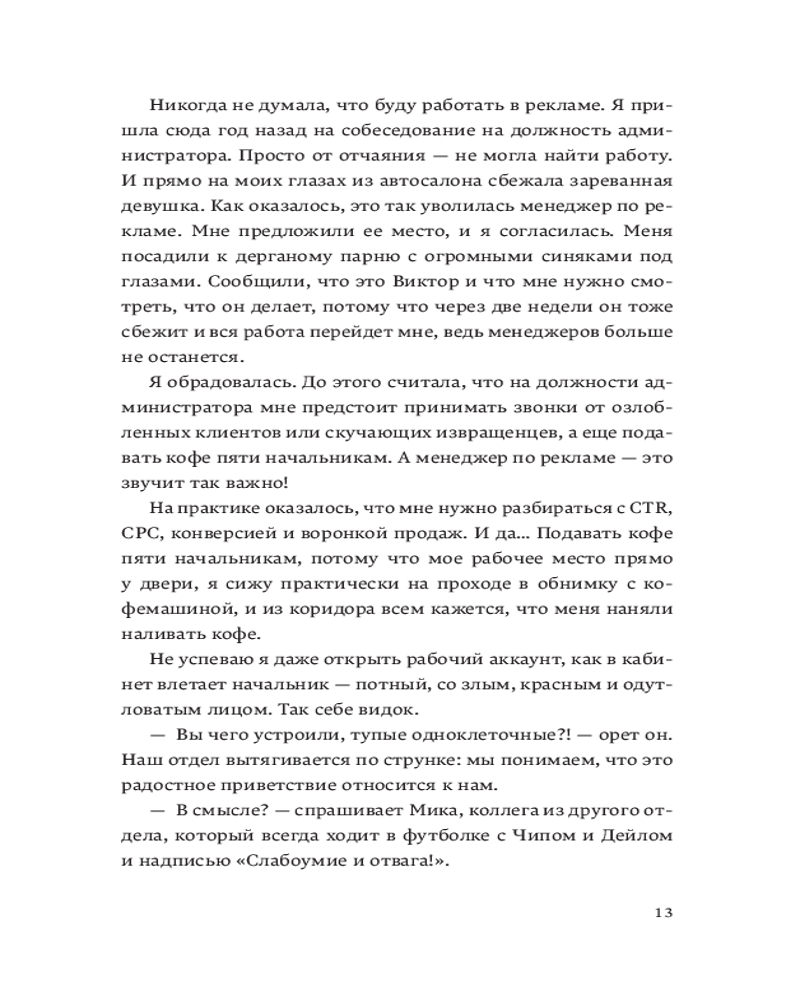 Никогда не думала, что буду работать в рекламе. Я пришла сюда год назад на собеседование на должность администратора. Просто от отчаяния — не могла найти работу. И прямо на моих глазах из автосалона сбежала зареванная девушка. Как оказалось, это так уволилась менеджер по рекламе. Мне предложили ее место, и я согласилась. Меня посадили к дерганому парню с огромными синяками под глазами. Сообщили, что это Виктор и что мне нужно смотреть, что он делает, потому что через две недели он тоже сбежит и вся работа перейдет мне, ведь менеджеров больше не останется.

Я обрадовалась. До этого считала, что на должности администратора мне предстоит принимать звонки от озлобленных клиентов или скучающих извращенцев, а еще подавать кофе пяти начальникам. А менеджер по рекламе — это звучит так важно!

На практике оказалось, что мне нужно разбираться с CTR, CPC, конверсией и воронкой продаж. И да... Подавать кофе пяти начальникам, потому что мое рабочее место прямо у двери, я сижу практически на проходе в обнимку с кофемашиной, и из коридора всем кажется, что меня наняли наливать кофе.

Не успеваю я даже открыть рабочий аккаунт, как в кабинет влетает начальник — потный, со злым, красным и одутловатым лицом. Так себе видок.

— Вы чего устроили, тупые одноклеточные?! — орет он. Наш отдел вытягивается по струнке: мы понимаем, что это радостное приветствие относится к нам.

— В смысле? — спрашивает Мика, коллега из другого отдела, который всегда ходит в футболке с Чипом и Дейлом и надписью «Слабоумие и отвага!».

13